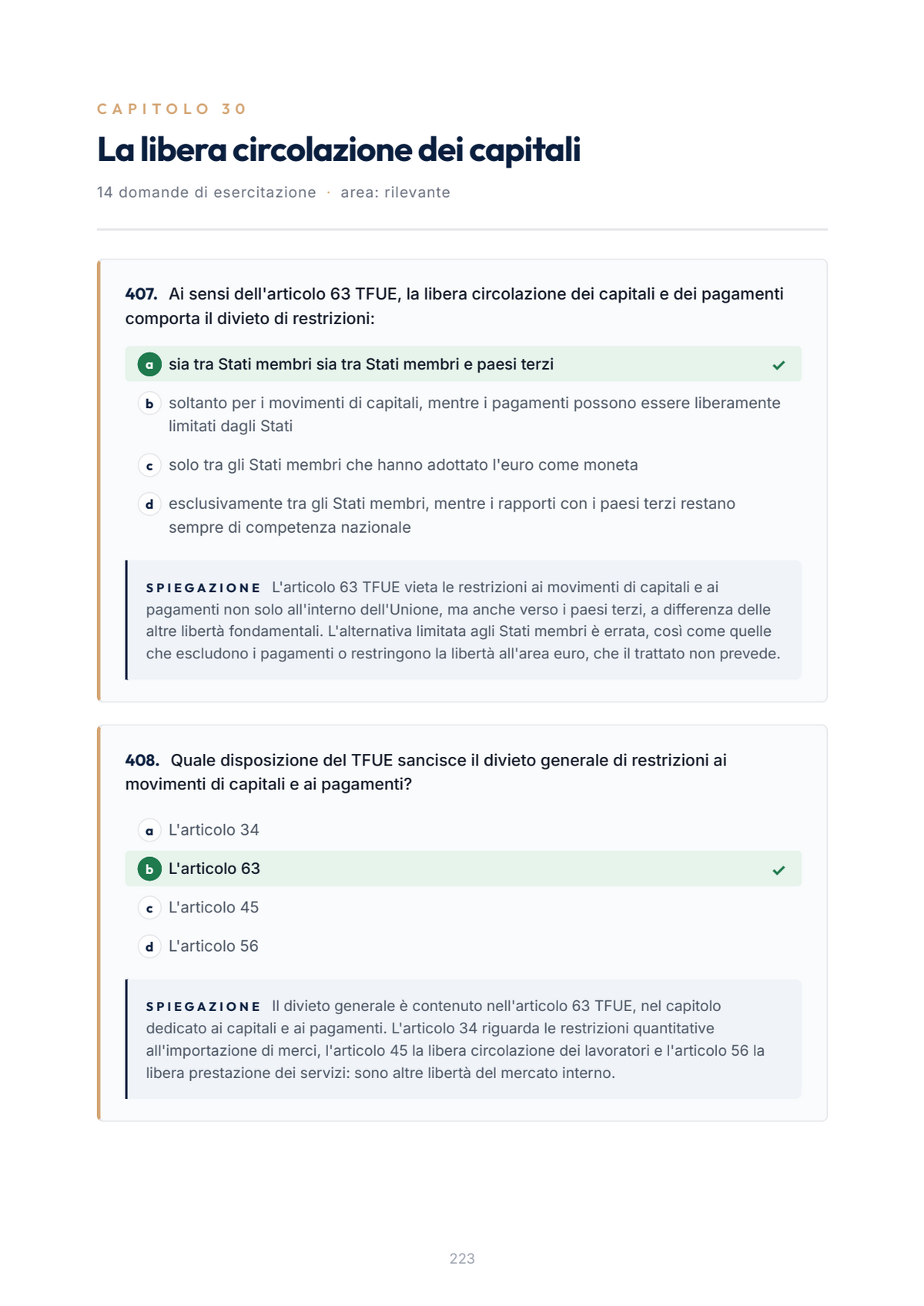 CAPITOLO 30

La libera circolazione dei capitali

14 domande di esercitazione · area: rilevante

407. Ai sensi dell'articolo 63 TFUE, la libera circolazione dei capitali e dei pagamenti comporta il divieto di restrizioni:

a sia tra Stati membri sia tra Stati membri e paesi terzi ✓

b soltanto per i movimenti di capitali, mentre i pagamenti possono essere liberamente limitati dagli Stati

c solo tra gli Stati membri che hanno adottato l'euro come moneta

d esclusivamente tra gli Stati membri, mentre i rapporti con i paesi terzi restano sempre di competenza nazionale

SPIEGAZIONE L'articolo 63 TFUE vieta le restrizioni ai movimenti di capitali e ai pagamenti non solo all'interno dell'Unione, ma anche verso i paesi terzi, a differenza delle altre libertà fondamentali. L'alternativa limitata agli Stati membri è errata, così come quelle che escludono i pagamenti o restringono la libertà all'area euro, che il trattato non prevede.

408. Quale disposizione del TFUE sancisce il divieto generale di restrizioni ai movimenti di capitali e ai pagamenti?

a L'articolo 34

b L'articolo 63 ✓

c L'articolo 45

d L'articolo 56

SPIEGAZIONE Il divieto generale è contenuto nell'articolo 63 TFUE, nel capitolo dedicato ai capitali e ai pagamenti. L'articolo 34 riguarda le restrizioni quantitative all'importazione di merci, l'articolo 45 la libera circolazione dei lavoratori e l'articolo 56 la libera prestazione dei servizi: sono altre libertà del mercato interno.

223